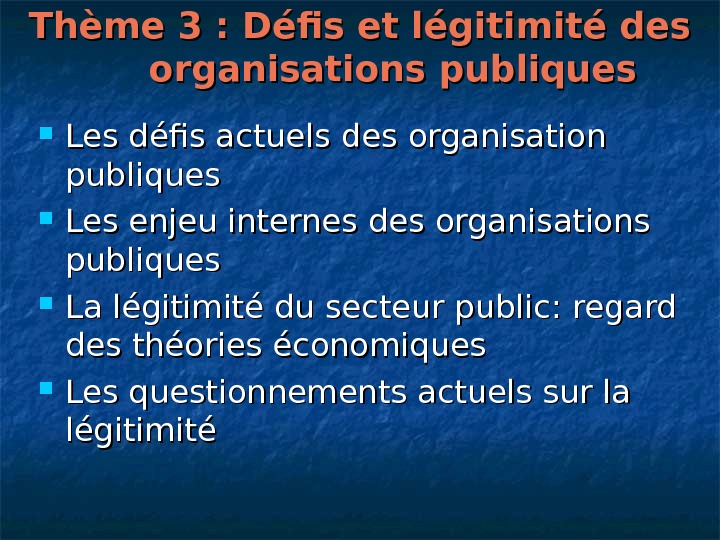 Thème 3 : Défis et légitimité des organisations publiques

• Les défis actuels des organisation publiques
• Les enjeu internes des organisations publiques
• La légitimité du secteur public: regard des théories économiques
• Les questionnements actuels sur la légitimité